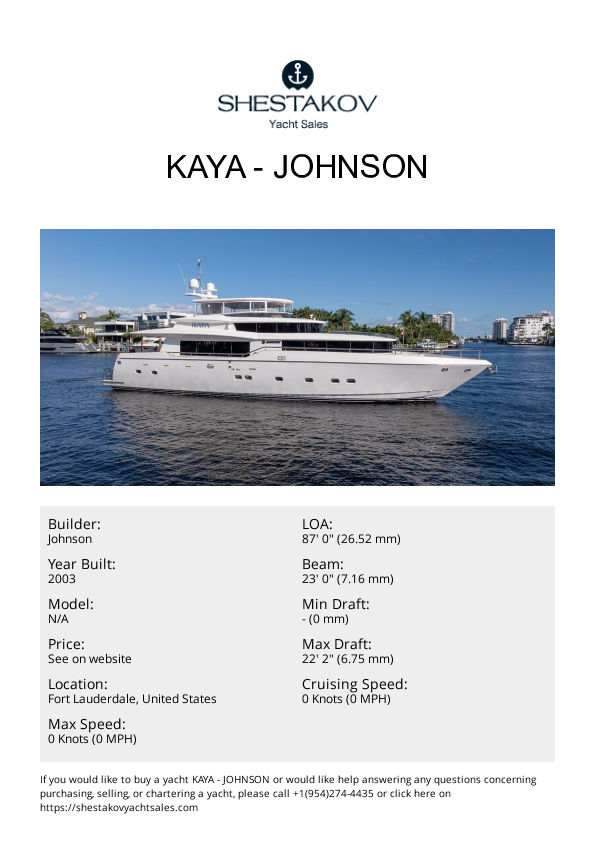 SHESTAKOV
Yacht Sales

KAYA - JOHNSON

Builder:
Johnson

Year Built:
2003

Model:
N/A

Price:
See on website

Location:
Fort Lauderdale, United States

Max Speed:
0 Knots (0 MPH)

LOA:
87' 0" (26.52 mm)

Beam:
23' 0" (7.16 mm)

Min Draft:
- (0 mm)

Max Draft:
22' 2" (6.75 mm)

Cruising Speed:
0 Knots (0 MPH)

If you would like to buy a yacht KAYA - JOHNSON or would like help answering any questions concerning purchasing, selling, or chartering a yacht, please call +1(954)274-4435 or click here on https://shestakovyachtsales.com